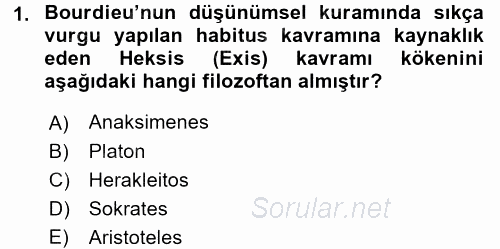 1. Bourdieu'nun düşünümsel kuramında sıkça vurgu yapılan habitus kavramına kaynaklık eden Heksis (Exis) kavramı kökenini aşağıdaki hangi filozoftan almıştır?

A) Anaksimenes
B) Platon
C) Herakleitos
D) Sokrates
E) Aristoteles

Sorular.net